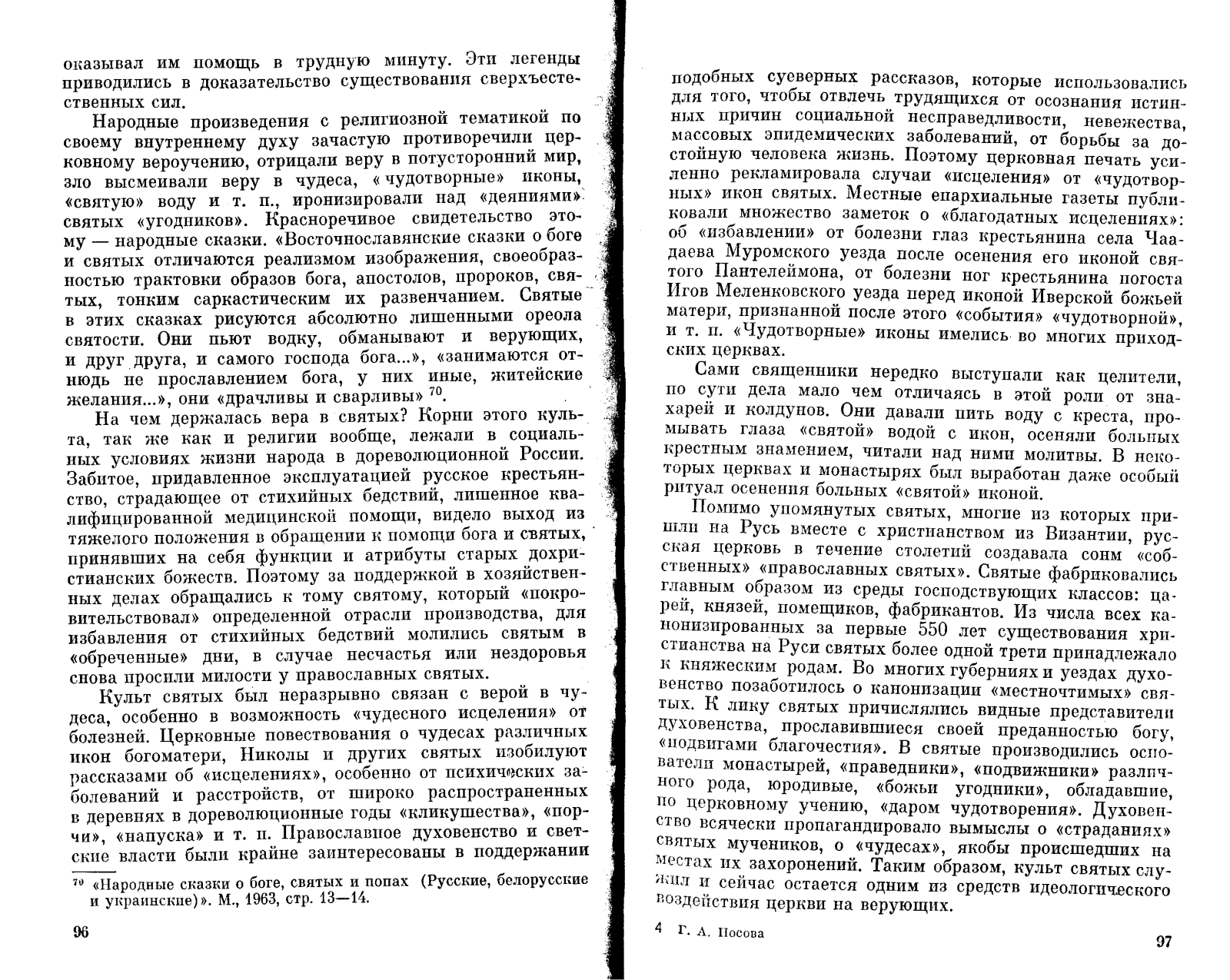 оказывал им помощь в трудную минуту. Эти легенды приводились в доказательство существования сверхъестественных сил.

Народные произведения с религиозной тематикой по своему внутреннему духу зачастую противоречили церковному вероучению, отрицали веру в потусторонний мир, зло высмеивали веру в чудеса, «чудотворные» иконы, «святую» воду и т. п., иронизировали над «деяниями» святых «угодников». Красноречивое свидетельство этому — народные сказки. «Восточнославянские сказки о боге и святых отличаются реализмом изображения, своеобразностью трактовки образов бога, апостолов, пророков, святых, тонким саркастическим их развенчанием. Святые в этих сказках рисуются абсолютно лишенными ореола святости. Они пьют водку, обманывают и верующих, и друг друга, и самого господа бога...», «занимаются отнюдь не прославлением бога, у них иные, житейские желания...», они «драчливы и сварливы» $^{70}$.

На чем держалась вера в святых? Корни этого культа, так же как и религии вообще, лежали в социальных условиях жизни народа в дореволюционной России. Забитое, придавленное эксплуатацией русское крестьянство, страдающее от стихийных бедствий, лишенное квалифицированной медицинской помощи, видело выход из тяжелого положения в обращении к помощи бога и святых, принявших на себя функции и атрибуты старых дохристианских божеств. Поэтому за поддержкой в хозяйственных делах обращались к тому святому, который «покровительствовал» определенной отрасли производства, для избавления от стихийных бедствий молились святым в «обреченные» дни, в случае несчастья или нездоровья снова просили милости у православных святых.

Культ святых был неразрывно связан с верой в чудеса, особенно в возможность «чудесного исцеления» от болезней. Церковные повествования о чудесах различных икон богоматери, Николы и других святых изобилуют рассказами об «исцелениях», особенно от психических заболеваний и расстройств, от широко распространенных в деревнях в дореволюционные годы «кликушества», «порчи», «напуска» и т. п. Православное духовенство и светские власти были крайне заинтересованы в поддержании

$^{70}$ «Народные сказки о боге, святых и попах (Русские, белорусские и украинские)». М., 1963, стр. 13—14.

96

подобных суеверных рассказов, которые использовались для того, чтобы отвлечь трудящихся от осознания истинных причин социальной несправедливости, невежества, массовых эпидемических заболеваний, от борьбы за достойную человека жизнь. Поэтому церковная печать усиленно рекламировала случаи «исцеления» от «чудотворных» икон святых. Местные епархиальные газеты публиковали множество заметок о «благодатных исцелениях»: об «избавлении» от болезни глаз крестьянина села Чаадаева Муромского уезда после осенения его иконой святого Пантелеймона, от болезни ног крестьянина погоста Игов Меленковского уезда перед иконой Иверской божьей матери, признанной после этого «события» «чудотворной», и т. п. «Чудотворные» иконы имелись во многих приходских церквах.

Сами священники нередко выступали как целители, по сути дела мало чем отличаясь в этой роли от знахарей и колдунов. Они давали пить воду с креста, промывать глаза «святой» водой с икон, осеняли больных крестным знамением, читали над ними молитвы. В некоторых церквах и монастырях был выработан даже особый ритуал осенения больных «святой» иконой.

Помимо упомянутых святых, многие из которых пришли на Русь вместе с христианством из Византии, русская церковь в течение столетий создавала сонм «собственных» «православных святых». Святые фабриковались главным образом из среды господствующих классов: царей, князей, помещиков, фабрикантов. Из числа всех канонизированных за первые 550 лет существования христианства на Руси святых более одной трети принадлежало к княжеским родам. Во многих губерниях и уездах духовенство позаботилось о канонизации «местночтимых» святых. К лику святых причислялись видные представители духовенства, прославившиеся своей преданностью богу, «подвигами благочестия». В святые производились основатели монастырей, «праведники», «подвижники» различного рода, юродивые, «божьи угодники», обладавшие, по церковному учению, «даром чудотворения». Духовенство всячески пропагандировало вымыслы о «страданиях» святых мучеников, о «чудесах», якобы происшедших на местах их захоронений. Таким образом, культ святых служил и сейчас остается одним из средств идеологического воздействия церкви на верующих.

4 Г. А. Носова

97